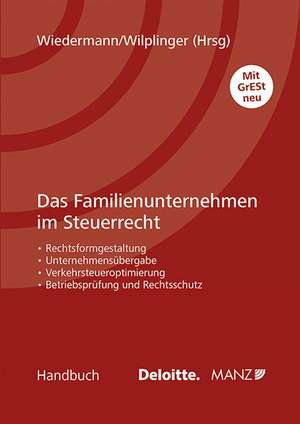 Wiedermann/Wilplinger (Hrsg)

Mit GrESt neu

Das Familienunternehmen im Steuerrecht

• Rechtsformgestaltung
• Unternehmensübergabe
• Verkehrsteueroptimierung
• Betriebsprüfung und Rechtsschutz

Handbuch

Deloitte.

MANZ